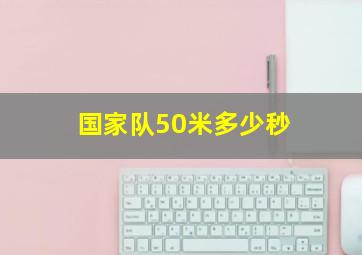 国家队50米多少秒